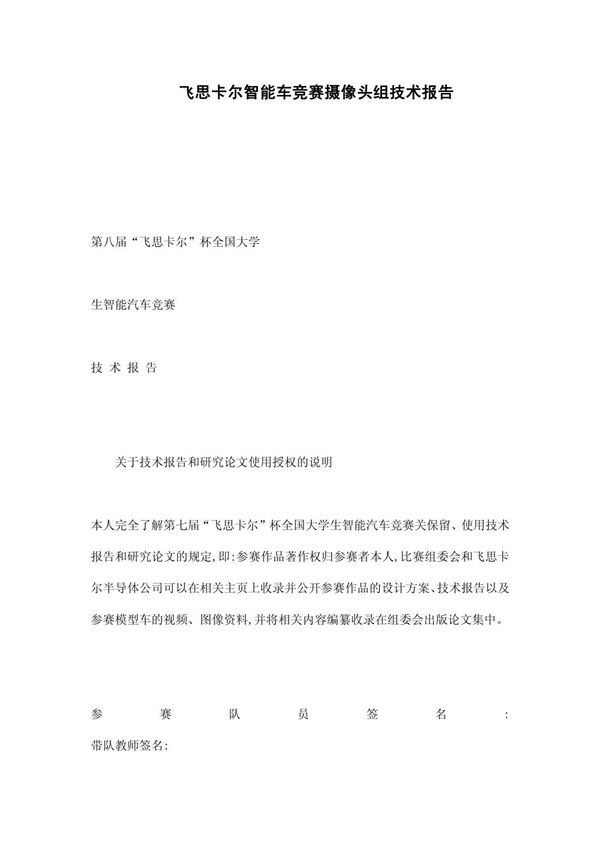 飞思卡尔智能车竞赛摄像头组技术报告

第八届“飞思卡尔”杯全国大学

生智能汽车竞赛

技 术 报 告

关于技术报告和研究论文使用授权的说明

本人完全了解第七届“飞思卡尔”杯全国大学生智能汽车竞赛关保留、使用技术报告和研究论文的规定，即：参赛作品著作权归参赛者本人，比赛组委会和飞思卡尔半导体公司可以在相关主页上收录并公开参赛作品的设计方案、技术报告以及参赛模型车的视频、图像资料，并将相关内容编纂收录在组委会出版论文集中。

参 赛 队 员 签 名 :
带队教师签名: